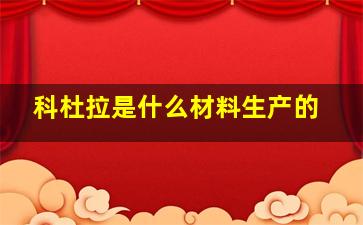 科杜拉是什么材料生产的